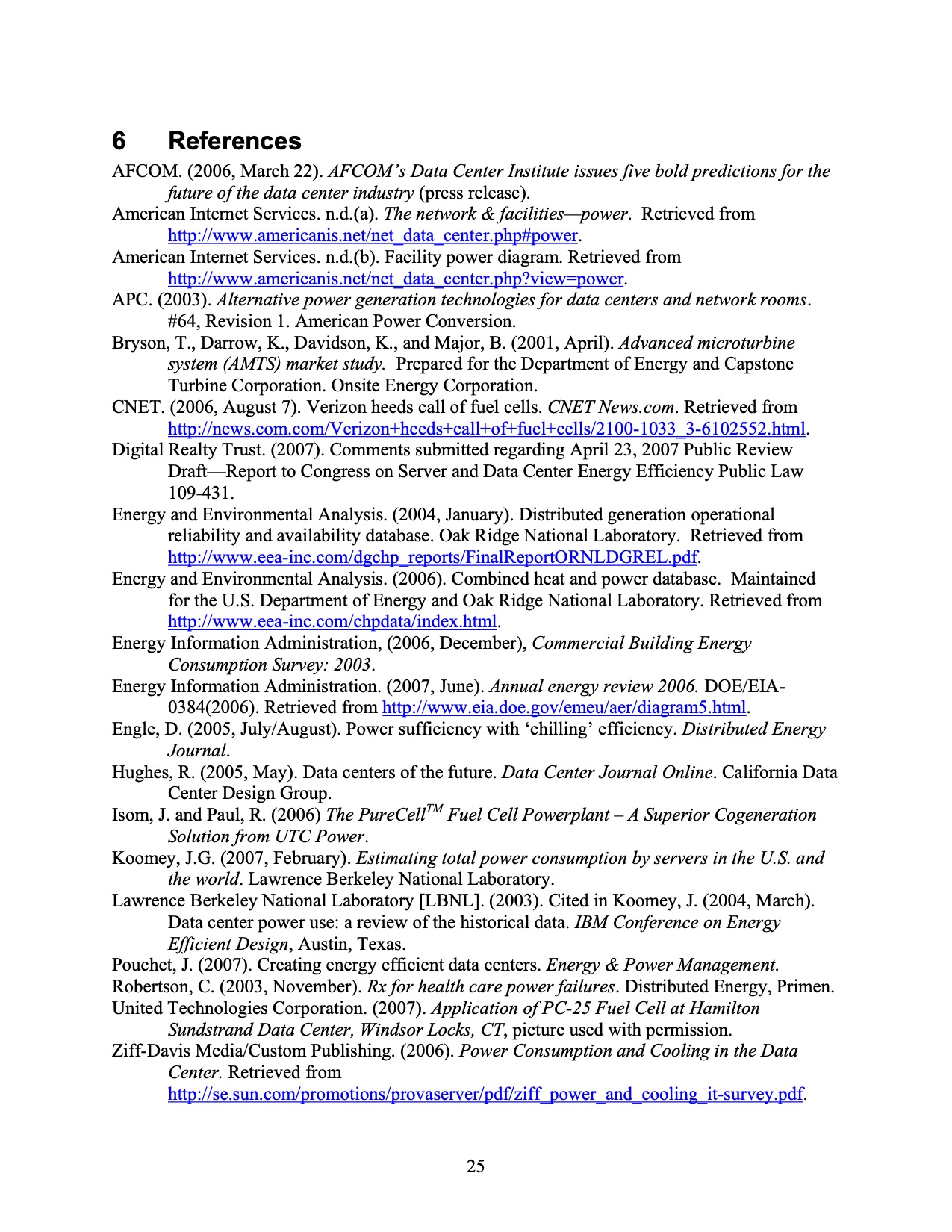 6 References

AFCOM. (2006, March 22). AFCOM's Data Center Institute issues five bold predictions for the future of the data center industry (press release).

American Internet Services. n.d.(a). The network & facilities—power. Retrieved from http://www.americanis.net/net_data_center.php#power.

American Internet Services. n.d.(b). Facility power diagram. Retrieved from http://www.americanis.net/net_data_center.php?view=power.

APC. (2003). Alternative power generation technologies for data centers and network rooms. #64, Revision 1. American Power Conversion.

Bryson, T., Darrow, K., Davidson, K., and Major, B. (2001, April). Advanced microturbine system (AMTS) market study. Prepared for the Department of Energy and Capstone Turbine Corporation. Onsite Energy Corporation.

CNET. (2006, August 7). Verizon heeds call of fuel cells. CNET News.com. Retrieved from http://news.com.com/Verizon+heeds+call+of+fuel+cells/2100-1033_3-6102552.html.

Digital Realty Trust. (2007). Comments submitted regarding April 23, 2007 Public Review Draft—Report to Congress on Server and Data Center Energy Efficiency Public Law 109-431.

Energy and Environmental Analysis. (2004, January). Distributed generation operational reliability and availability database. Oak Ridge National Laboratory. Retrieved from http://www.eea-inc.com/dgchp_reports/FinalReportORNLDGREL.pdf.

Energy and Environmental Analysis. (2006). Combined heat and power database. Maintained for the U.S. Department of Energy and Oak Ridge National Laboratory. Retrieved from http://www.eea-inc.com/chpdata/index.html.

Energy Information Administration, (2006, December), Commercial Building Energy Consumption Survey: 2003.

Energy Information Administration. (2007, June). Annual energy review 2006. DOE/EIA-0384(2006). Retrieved from http://www.eia.doe.gov/emeu/aer/diagram5.html.

Engle, D. (2005, July/August). Power sufficiency with 'chilling' efficiency. Distributed Energy Journal.

Hughes, R. (2005, May). Data centers of the future. Data Center Journal Online. California Data Center Design Group.

Isom, J. and Paul, R. (2006) The PureCell$^{TM}$ Fuel Cell Powerplant – A Superior Cogeneration Solution from UTC Power.

Koomey, J.G. (2007, February). Estimating total power consumption by servers in the U.S. and the world. Lawrence Berkeley National Laboratory.

Lawrence Berkeley National Laboratory [LBNL]. (2003). Cited in Koomey, J. (2004, March). Data center power use: a review of the historical data. IBM Conference on Energy Efficient Design, Austin, Texas.

Pouchet, J. (2007). Creating energy efficient data centers. Energy & Power Management.

Robertson, C. (2003, November). Rx for health care power failures. Distributed Energy, Primen.

United Technologies Corporation. (2007). Application of PC-25 Fuel Cell at Hamilton Sundstrand Data Center, Windsor Locks, CT, picture used with permission.

Ziff-Davis Media/Custom Publishing. (2006). Power Consumption and Cooling in the Data Center. Retrieved from http://se.sun.com/promotions/provaserver/pdf/ziff_power_and_cooling_it-survey.pdf.

25